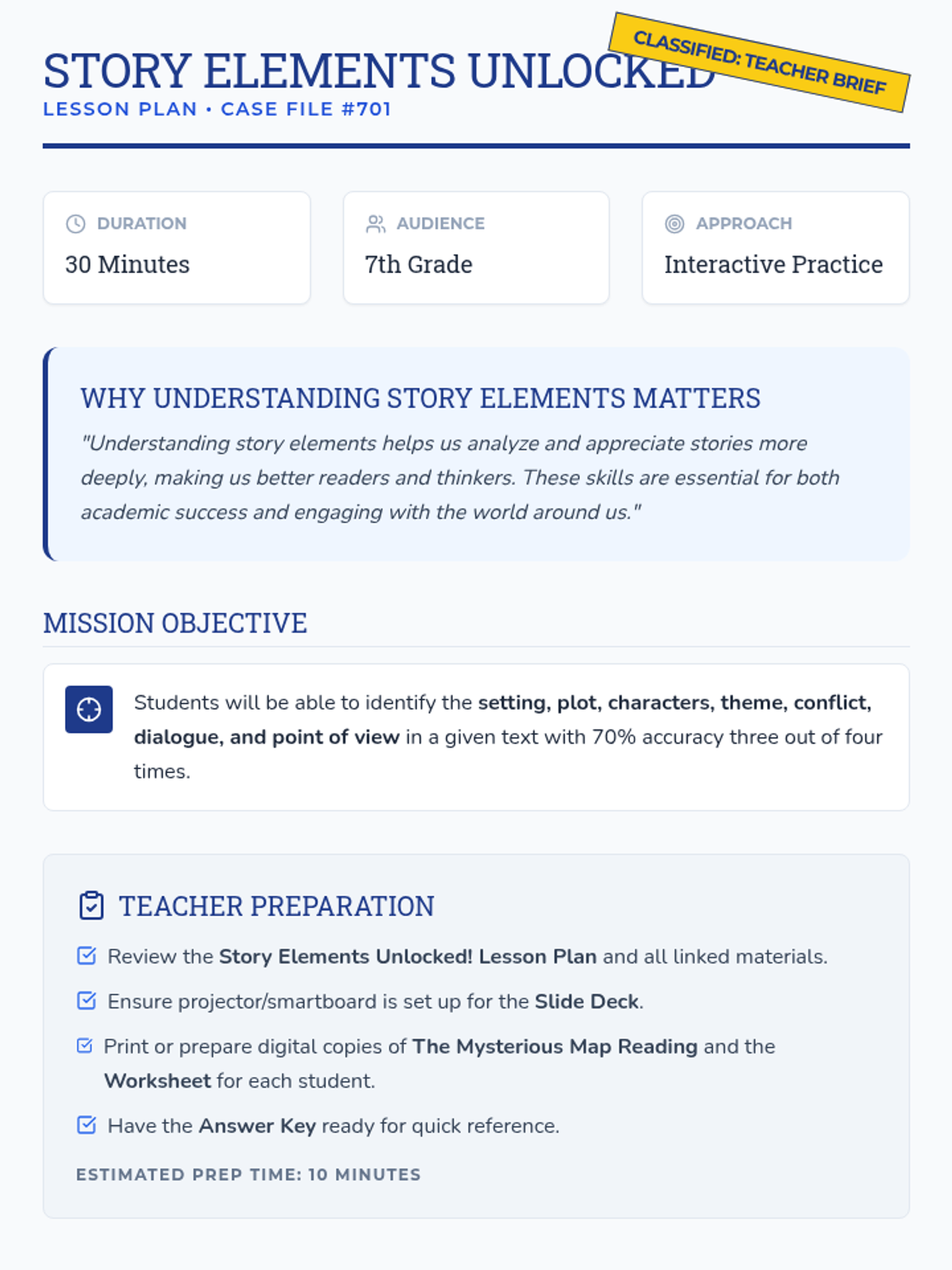 STORY ELEMENTS UNLOCKED

CLASSIFIED: TEACHER BRIEF

LESSON PLAN • CASE FILE #701

DURATION
30 Minutes

AUDIENCE
7th Grade

APPROACH
Interactive Practice

WHY UNDERSTANDING STORY ELEMENTS MATTERS

"Understanding story elements helps us analyze and appreciate stories more deeply, making us better readers and thinkers. These skills are essential for both academic success and engaging with the world around us."

MISSION OBJECTIVE

Students will be able to identify the setting, plot, characters, theme, conflict, dialogue, and point of view in a given text with 70% accuracy three out of four times.

TEACHER PREPARATION

☑ Review the Story Elements Unlocked! Lesson Plan and all linked materials.

☑ Ensure projector/smartboard is set up for the Slide Deck.

☑ Print or prepare digital copies of The Mysterious Map Reading and the Worksheet for each student.

☑ Have the Answer Key ready for quick reference.

ESTIMATED PREP TIME: 10 MINUTES